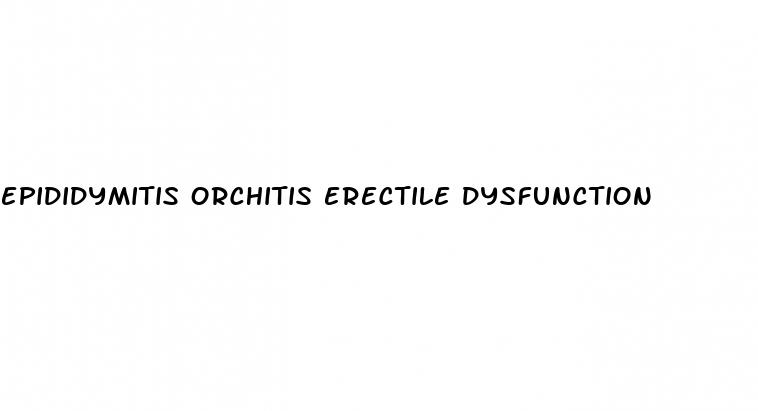 EPIDIDYMITIS ORCHITIS ERECTILE DYSFUNCTION